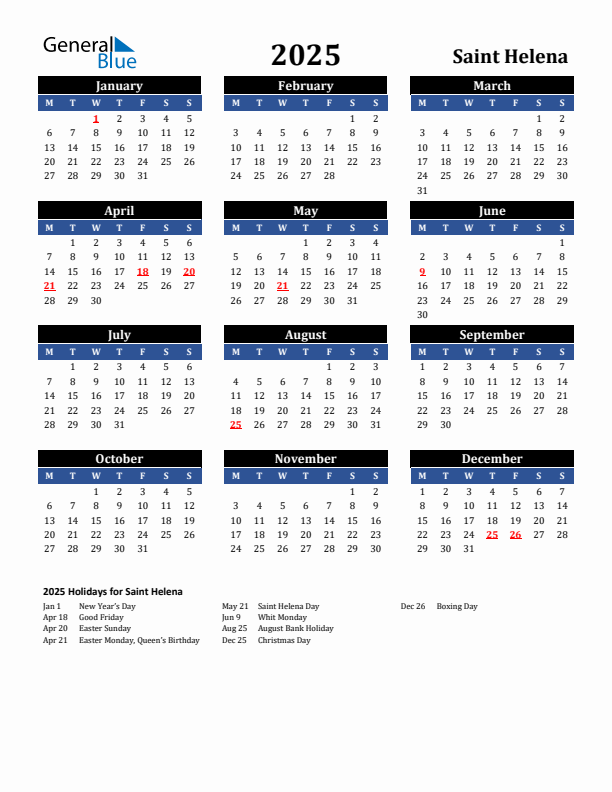 General Blue

2025

Saint Helena

January

| M | T | W | T | F | S | S |
|---|---|---|---|---|---|---|
| | | 1 | 2 | 3 | 4 | 5 |
| 6 | 7 | 8 | 9 | 10 | 11 | 12 |
| 13 | 14 | 15 | 16 | 17 | 18 | 19 |
| 20 | 21 | 22 | 23 | 24 | 25 | 26 |
| 27 | 28 | 29 | 30 | 31 | | |

February

| M | T | W | T | F | S | S |
|---|---|---|---|---|---|---|
| | | | | | 1 | 2 |
| 3 | 4 | 5 | 6 | 7 | 8 | 9 |
| 10 | 11 | 12 | 13 | 14 | 15 | 16 |
| 17 | 18 | 19 | 20 | 21 | 22 | 23 |
| 24 | 25 | 26 | 27 | 28 | | |

March

| M | T | W | T | F | S | S |
|---|---|---|---|---|---|---|
| | | | | | 1 | 2 |
| 3 | 4 | 5 | 6 | 7 | 8 | 9 |
| 10 | 11 | 12 | 13 | 14 | 15 | 16 |
| 17 | 18 | 19 | 20 | 21 | 22 | 23 |
| 24 | 25 | 26 | 27 | 28 | 29 | 30 |
| 31 | | | | | | |

April

| M | T | W | T | F | S | S |
|---|---|---|---|---|---|---|
| | 1 | 2 | 3 | 4 | 5 | 6 |
| 7 | 8 | 9 | 10 | 11 | 12 | 13 |
| 14 | 15 | 16 | 17 | 18 | 19 | 20 |
| 21 | 22 | 23 | 24 | 25 | 26 | 27 |
| 28 | 29 | 30 | | | | |

May

| M | T | W | T | F | S | S |
|---|---|---|---|---|---|---|
| | | | 1 | 2 | 3 | 4 |
| 5 | 6 | 7 | 8 | 9 | 10 | 11 |
| 12 | 13 | 14 | 15 | 16 | 17 | 18 |
| 19 | 20 | 21 | 22 | 23 | 24 | 25 |
| 26 | 27 | 28 | 29 | 30 | 31 | |

June

| M | T | W | T | F | S | S |
|---|---|---|---|---|---|---|
| | | | | | | 1 |
| 2 | 3 | 4 | 5 | 6 | 7 | 8 |
| 9 | 10 | 11 | 12 | 13 | 14 | 15 |
| 16 | 17 | 18 | 19 | 20 | 21 | 22 |
| 23 | 24 | 25 | 26 | 27 | 28 | 29 |
| 30 | | | | | | |

July

| M | T | W | T | F | S | S |
|---|---|---|---|---|---|---|
| | 1 | 2 | 3 | 4 | 5 | 6 |
| 7 | 8 | 9 | 10 | 11 | 12 | 13 |
| 14 | 15 | 16 | 17 | 18 | 19 | 20 |
| 21 | 22 | 23 | 24 | 25 | 26 | 27 |
| 28 | 29 | 30 | 31 | | | |

August

| M | T | W | T | F | S | S |
|---|---|---|---|---|---|---|
| | | | | 1 | 2 | 3 |
| 4 | 5 | 6 | 7 | 8 | 9 | 10 |
| 11 | 12 | 13 | 14 | 15 | 16 | 17 |
| 18 | 19 | 20 | 21 | 22 | 23 | 24 |
| 25 | 26 | 27 | 28 | 29 | 30 | 31 |

September

| M | T | W | T | F | S | S |
|---|---|---|---|---|---|---|
| 1 | 2 | 3 | 4 | 5 | 6 | 7 |
| 8 | 9 | 10 | 11 | 12 | 13 | 14 |
| 15 | 16 | 17 | 18 | 19 | 20 | 21 |
| 22 | 23 | 24 | 25 | 26 | 27 | 28 |
| 29 | 30 | | | | | |

October

| M | T | W | T | F | S | S |
|---|---|---|---|---|---|---|
| | | 1 | 2 | 3 | 4 | 5 |
| 6 | 7 | 8 | 9 | 10 | 11 | 12 |
| 13 | 14 | 15 | 16 | 17 | 18 | 19 |
| 20 | 21 | 22 | 23 | 24 | 25 | 26 |
| 27 | 28 | 29 | 30 | 31 | | |

November

| M | T | W | T | F | S | S |
|---|---|---|---|---|---|---|
| | | | | | 1 | 2 |
| 3 | 4 | 5 | 6 | 7 | 8 | 9 |
| 10 | 11 | 12 | 13 | 14 | 15 | 16 |
| 17 | 18 | 19 | 20 | 21 | 22 | 23 |
| 24 | 25 | 26 | 27 | 28 | 29 | 30 |

December

| M | T | W | T | F | S | S |
|---|---|---|---|---|---|---|
| 1 | 2 | 3 | 4 | 5 | 6 | 7 |
| 8 | 9 | 10 | 11 | 12 | 13 | 14 |
| 15 | 16 | 17 | 18 | 19 | 20 | 21 |
| 22 | 23 | 24 | 25 | 26 | 27 | 28 |
| 29 | 30 | 31 | | | | |

2025 Holidays for Saint Helena

Jan 1 New Year's Day
Apr 18 Good Friday
Apr 20 Easter Sunday
Apr 21 Easter Monday, Queen's Birthday

May 21 Saint Helena Day
Jun 9 Whit Monday
Aug 25 August Bank Holiday
Dec 25 Christmas Day

Dec 26 Boxing Day